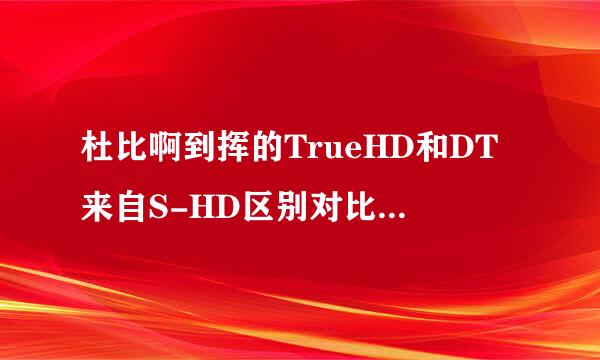 杜比啊到挥的TrueHD和DT来自S-HD区别对比...